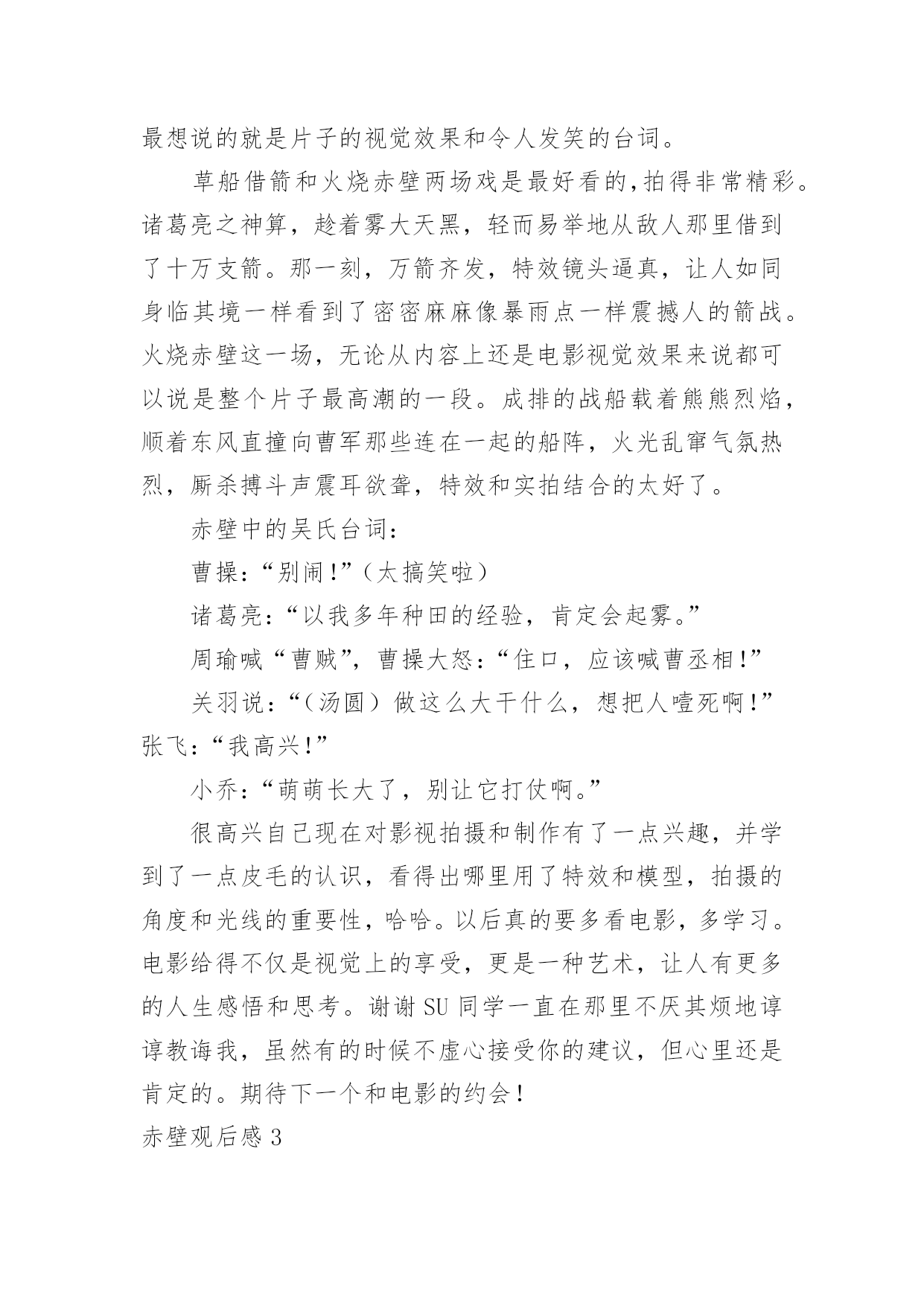 最想说的就是片子的视觉效果和令人发笑的台词。

草船借箭和火烧赤壁两场戏是最好看的,拍得非常精彩。诸葛亮之神算，趁着雾大天黑，轻而易举地从敌人那里借到了十万支箭。那一刻，万箭齐发，特效镜头逼真，让人如同身临其境一样看到了密密麻麻像暴雨点一样震撼人的箭战。火烧赤壁这一场，无论从内容上还是电影视觉效果来说都可以说是整个片子最高潮的一段。成排的战船载着熊熊烈焰，顺着东风直撞向曹军那些连在一起的船阵，火光乱窜气氛热烈，厮杀搏斗声震耳欲聋，特效和实拍结合的太好了。

赤壁中的吴氏台词:

曹操:“别闹!”(太搞笑啦)

诸葛亮:“以我多年种田的经验，肯定会起雾。”

周瑜喊“曹贼”，曹操大怒:“住口，应该喊曹丞相!”

关羽说:“(汤圆)做这么大干什么，想把人噎死啊!”张飞:“我高兴!”

小乔:“萌萌长大了，别让它打仗啊。”

很高兴自己现在对影视拍摄和制作有了一点兴趣，并学到了一点皮毛的认识，看得出哪里用了特效和模型，拍摄的角度和光线的重要性，哈哈。以后真的要多看电影，多学习。电影给得不仅是视觉上的享受，更是一种艺术，让人有更多的人生感悟和思考。谢谢 SU 同学一直在那里不厌其烦地谆谆教诲我，虽然有的时候不虚心接受你的建议，但心里还是肯定的。期待下一个和电影的约会!

赤壁观后感 3